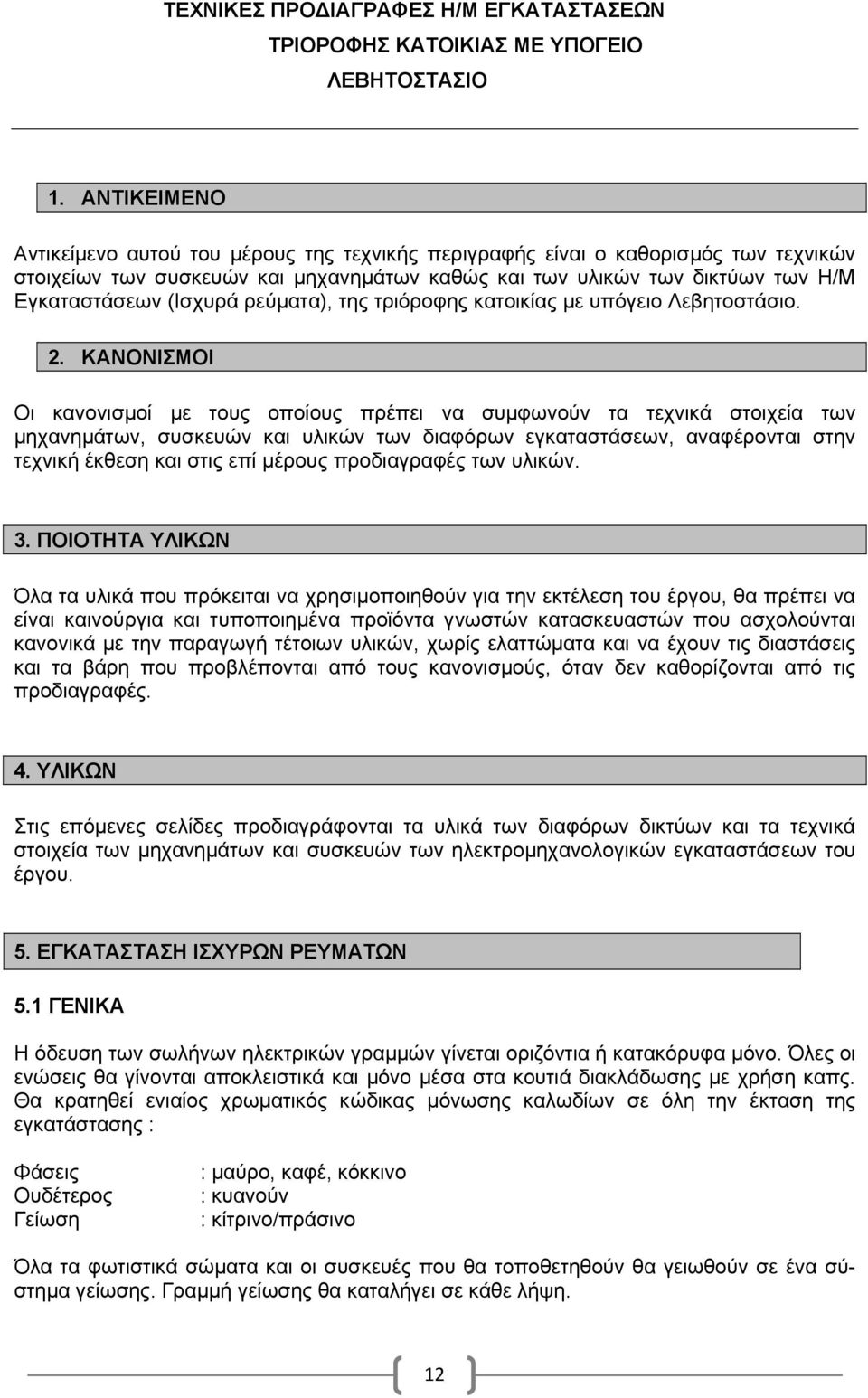 ΤΕΧΝΙΚΕΣ ΠΡΟΔΙΑΓΡΑΦΕΣ Η/Μ ΕΓΚΑΤΑΣΤΑΣΕΩΝ
ΤΡΙΟΡΟΦΗΣ ΚΑΤΟΙΚΙΑΣ ΜΕ ΥΠΟΓΕΙΟ
ΛΕΒΗΤΟΣΤΑΣΙΟ

1. ΑΝΤΙΚΕΙΜΕΝΟ

Αντικείμενο αυτού του μέρους της τεχνικής περιγραφής είναι ο καθορισμός των τεχνικών στοιχείων των συσκευών και μηχανημάτων καθώς και των υλικών των δικτύων των Η/Μ Εγκαταστάσεων (Ισχυρά ρεύματα), της τριόροφης κατοικίας με υπόγειο Λεβητοστάσιο.

2. ΚΑΝΟΝΙΣΜΟΙ

Οι κανονισμοί με τους οποίους πρέπει να συμφωνούν τα τεχνικά στοιχεία των μηχανημάτων, συσκευών και υλικών των διαφόρων εγκαταστάσεων, αναφέρονται στην τεχνική έκθεση και στις επί μέρους προδιαγραφές των υλικών.

3. ΠΟΙΟΤΗΤΑ ΥΛΙΚΩΝ

Όλα τα υλικά που πρόκειται να χρησιμοποιηθούν για την εκτέλεση του έργου, θα πρέπει να είναι καινούργια και τυποποιημένα προϊόντα γνωστών κατασκευαστών που ασχολούνται κανονικά με την παραγωγή τέτοιων υλικών, χωρίς ελαττώματα και να έχουν τις διαστάσεις και τα βάρη που προβλέπονται από τους κανονισμούς, όταν δεν καθορίζονται από τις προδιαγραφές.

4. ΥΛΙΚΩΝ

Στις επόμενες σελίδες προδιαγράφονται τα υλικά των διαφόρων δικτύων και τα τεχνικά στοιχεία των μηχανημάτων και συσκευών των ηλεκτρομηχανολογικών εγκαταστάσεων του έργου.

5. ΕΓΚΑΤΑΣΤΑΣΗ ΙΣΧΥΡΩΝ ΡΕΥΜΑΤΩΝ

5.1 ΓΕΝΙΚΑ

Η όδευση των σωλήνων ηλεκτρικών γραμμών γίνεται οριζόντια ή κατακόρυφα μόνο. Όλες οι ενώσεις θα γίνονται αποκλειστικά και μόνο μέσα στα κουτιά διακλάδωσης με χρήση καπς. Θα κρατηθεί ενιαίος χρωματικός κώδικας μόνωσης καλωδίων σε όλη την έκταση της εγκατάστασης :

Φάσεις : μαύρο, καφέ, κόκκινο
Ουδέτερος : κυανούν
Γείωση : κίτρινο/πράσινο

Όλα τα φωτιστικά σώματα και οι συσκευές που θα τοποθετηθούν θα γειωθούν σε ένα σύστημα γείωσης. Γραμμή γείωσης θα καταλήγει σε κάθε λήψη.

12